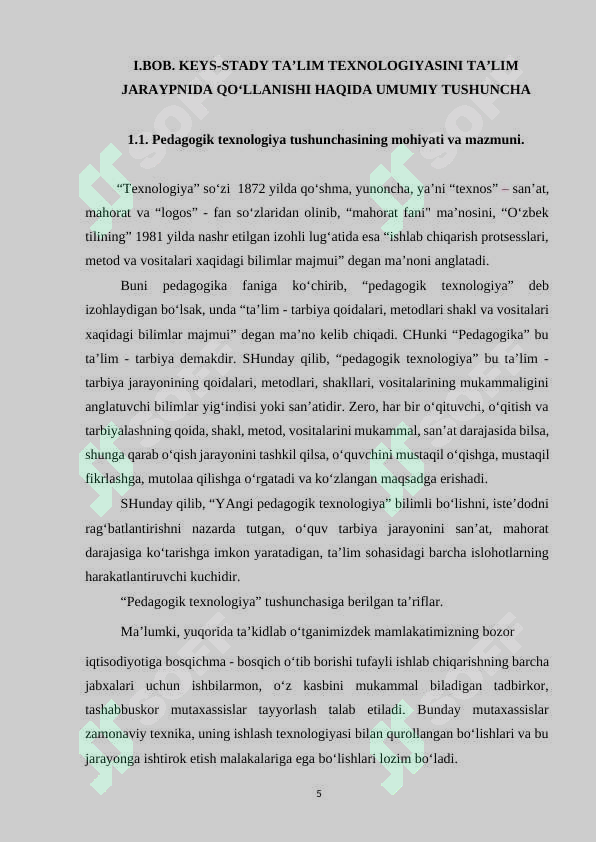 I.BOB. KEYS-STADY TA’LIM TEXNOLOGIYASINI TA’LIM JARAYPNIDA QO‘LLANISHI HAQIDA UMUMIY TUSHUNCHA

1.1. Pedagogik texnologiya tushunchasining mohiyati va mazmuni.

“Texnologiya” so‘zi 1872 yilda qo‘shma, yunoncha, ya’ni “texnos” – san’at, mahorat va “logos” - fan so‘zlaridan olinib, “mahorat fani" ma’nosini, “O‘zbek tilining” 1981 yilda nashr etilgan izohli lug‘atida esa “ishlab chiqarish protsesslari, metod va vositalari xaqidagi bilimlar majmui” degan ma’noni anglatadi.

Buni pedagogika faniga ko‘chirib, “pedagogik texnologiya” deb izohlaydigan bo‘lsak, unda “ta’lim - tarbiya qoidalari, metodlari shakl va vositalari xaqidagi bilimlar majmui” degan ma’no kelib chiqadi. CHunki “Pedagogika” bu ta’lim - tarbiya demakdir. SHunday qilib, “pedagogik texnologiya” bu ta’lim - tarbiya jarayonining qoidalari, metodlari, shakllari, vositalarining mukammaligini anglatuvchi bilimlar yig‘indisi yoki san’atidir. Zero, har bir o‘qituvchi, o‘qitish va tarbiyalashning qoida, shakl, metod, vositalarini mukammal, san’at darajasida bilsa, shunga qarab o‘qish jarayonini tashkil qilsa, o‘quvchini mustaqil o‘qishga, mustaqil fikrlashga, mutolaa qilishga o‘rgatadi va ko‘zlangan maqsadga erishadi.

SHunday qilib, “YAngi pedagogik texnologiya” bilimli bo‘lishni, iste’dodni rag‘batlantirishni nazarda tutgan, o‘quv tarbiya jarayonini san’at, mahorat darajasiga ko‘tarishga imkon yaratadigan, ta’lim sohasidagi barcha islohotlarning harakatlantiruvchi kuchidir.

“Pedagogik texnologiya” tushunchasiga berilgan ta’riflar.

Ma’lumki, yuqorida ta’kidlab o‘tganimizdek mamlakatimizning bozor

iqtisodiyotiga bosqichma - bosqich o‘tib borishi tufayli ishlab chiqarishning barcha jabxalari uchun ishbilarmon, o‘z kasbini mukammal biladigan tadbirkor, tashabbuskor mutaxassislar tayyorlash talab etiladi. Bunday mutaxassislar zamonaviy texnika, uning ishlash texnologiyasi bilan qurollangan bo‘lishlari va bu jarayonga ishtirok etish malakalariga ega bo‘lishlari lozim bo‘ladi.

5